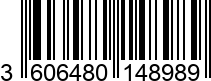 3 606480 148989